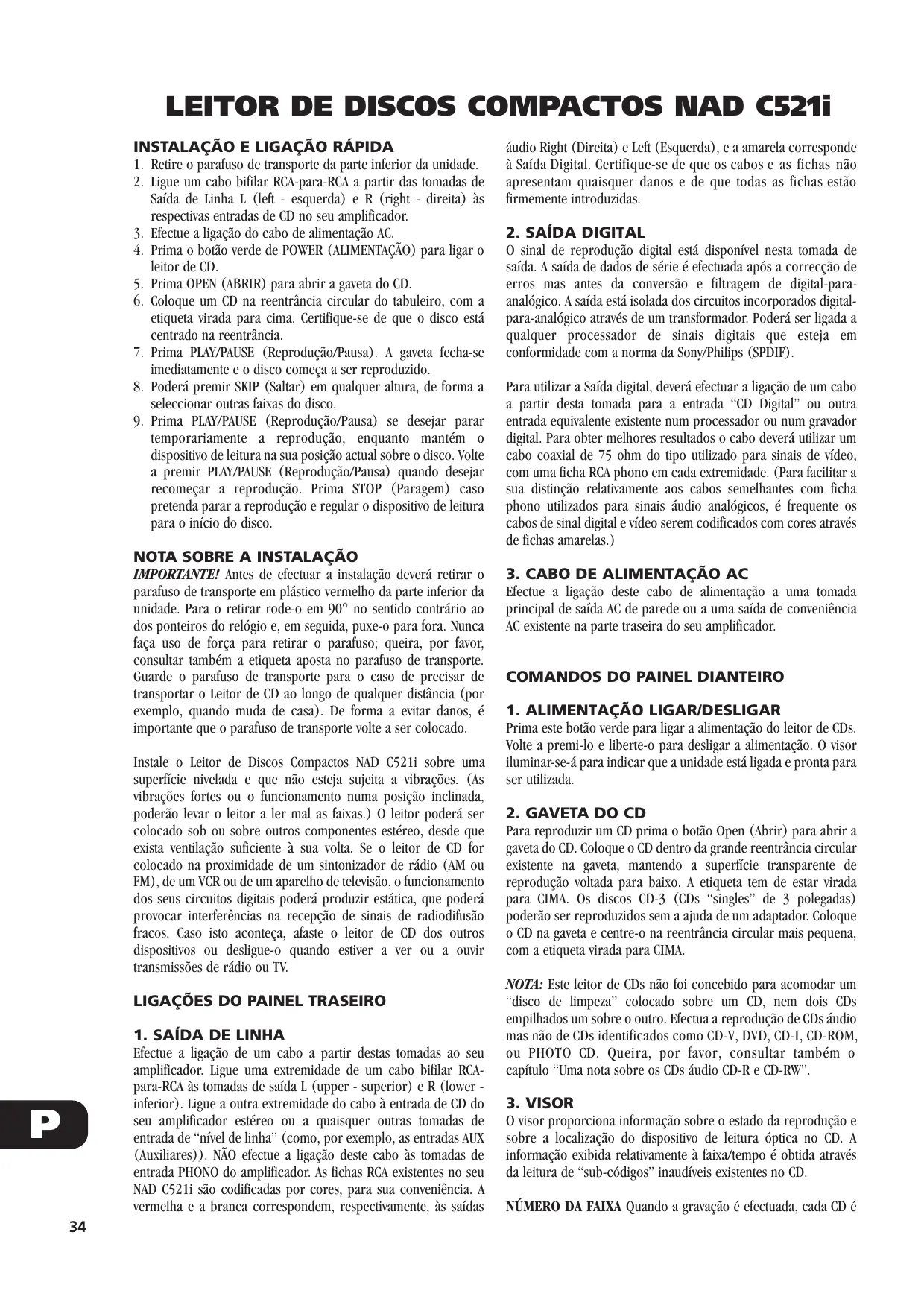 LEITOR DE DISCOS COMPACTOS NAD C521i

INSTALAÇÃO E LIGAÇÃO RÁPIDA
1. Retire o parafuso de transporte da parte inferior da unidade.
2. Ligue um cabo bifilar RCA-para-RCA a partir das tomadas de Saída de Linha L (left - esquerda) e R (right - direita) às respectivas entradas de CD no seu amplificador.
3. Efectue a ligação do cabo de alimentação AC.
4. Prima o botão verde de POWER (ALIMENTAÇÃO) para ligar o leitor de CD.
5. Prima OPEN (ABRIR) para abrir a gaveta do CD.
6. Coloque um CD na reentrância circular do tabuleiro, com a etiqueta virada para cima. Certifique-se de que o disco está centrado na reentrância.
7. Prima PLAY/PAUSE (Reprodução/Pausa). A gaveta fecha-se imediatamente e o disco começa a ser reproduzido.
8. Poderá premir SKIP (Saltar) em qualquer altura, de forma a seleccionar outras faixas do disco.
9. Prima PLAY/PAUSE (Reprodução/Pausa) se desejar parar temporariamente a reprodução, enquanto mantém o dispositivo de leitura na sua posição actual sobre o disco. Volte a premir PLAY/PAUSE (Reprodução/Pausa) quando desejar recomeçar a reprodução. Prima STOP (Paragem) caso pretenda parar a reprodução e regular o dispositivo de leitura para o início do disco.

NOTA SOBRE A INSTALAÇÃO
IMPORTANTE! Antes de efectuar a instalação deverá retirar o parafuso de transporte em plástico vermelho da parte inferior da unidade. Para o retirar rode-o em 90° no sentido contrário ao dos ponteiros do relógio e, em seguida, puxe-o para fora. Nunca faça uso de força para retirar o parafuso; queira, por favor, consultar também a etiqueta aposta no parafuso de transporte. Guarde o parafuso de transporte para o caso de precisar de transportar o Leitor de CD ao longo de qualquer distância (por exemplo, quando muda de casa). De forma a evitar danos, é importante que o parafuso de transporte volte a ser colocado.

Instale o Leitor de Discos Compactos NAD C521i sobre uma superfície nivelada e que não esteja sujeita a vibrações. (As vibrações fortes ou o funcionamento numa posição inclinada, poderão levar o leitor a ler mal as faixas.) O leitor poderá ser colocado sob ou sobre outros componentes estéreo, desde que exista ventilação suficiente à sua volta. Se o leitor de CD for colocado na proximidade de um sintonizador de rádio (AM ou FM), de um VCR ou de um aparelho de televisão, o funcionamento dos seus circuitos digitais poderá produzir estática, que poderá provocar interferências na recepção de sinais de radiodifusão fracos. Caso isto aconteça, afaste o leitor de CD dos outros dispositivos ou desligue-o quando estiver a ver ou a ouvir transmissões de rádio ou TV.

LIGAÇÕES DO PAINEL TRASEIRO

1. SAÍDA DE LINHA
Efectue a ligação de um cabo a partir destas tomadas ao seu amplificador. Ligue uma extremidade de um cabo bifilar RCA-para-RCA às tomadas de saída L (upper - superior) e R (lower - inferior). Ligue a outra extremidade do cabo à entrada de CD do seu amplificador estéreo ou a quaisquer outras tomadas de entrada de “nível de linha” (como, por exemplo, as entradas AUX (Auxiliares)). NÃO efectue a ligação deste cabo às tomadas de entrada PHONO do amplificador. As fichas RCA existentes no seu NAD C521i são codificadas por cores, para sua conveniência. A vermelha e a branca correspondem, respectivamente, às saídas áudio Right (Direita) e Left (Esquerda), e a amarela corresponde à Saída Digital. Certifique-se de que os cabos e as fichas não apresentam quaisquer danos e de que todas as fichas estão firmemente introduzidas.

2. SAÍDA DIGITAL
O sinal de reprodução digital está disponível nesta tomada de saída. A saída de dados de série é efectuada após a correcção de erros mas antes da conversão e filtragem de digital-para-analógico. A saída está isolada dos circuitos incorporados digital-para-analógico através de um transformador. Poderá ser ligada a qualquer processador de sinais digitais que esteja em conformidade com a norma da Sony/Philips (SPDIF).

Para utilizar a Saída digital, deverá efectuar a ligação de um cabo a partir desta tomada para a entrada “CD Digital” ou outra entrada equivalente existente num processador ou num gravador digital. Para obter melhores resultados o cabo deverá utilizar um cabo coaxial de 75 ohm do tipo utilizado para sinais de vídeo, com uma ficha RCA phono em cada extremidade. (Para facilitar a sua distinção relativamente aos cabos semelhantes com ficha phono utilizados para sinais áudio analógicos, é frequente os cabos de sinal digital e vídeo serem codificados com cores através de fichas amarelas.)

3. CABO DE ALIMENTAÇÃO AC
Efectue a ligação deste cabo de alimentação a uma tomada principal de saída AC de parede ou a uma saída de conveniência AC existente na parte traseira do seu amplificador.

COMANDOS DO PAINEL DIANTEIRO

1. ALIMENTAÇÃO LIGAR/DESLIGAR
Prima este botão verde para ligar a alimentação do leitor de CDs. Volte a premi-lo e liberte-o para desligar a alimentação. O visor iluminar-se-á para indicar que a unidade está ligada e pronta para ser utilizada.

2. GAVETA DO CD
Para reproduzir um CD prima o botão Open (Abrir) para abrir a gaveta do CD. Coloque o CD dentro da grande reentrância circular existente na gaveta, mantendo a superfície transparente de reprodução voltada para baixo. A etiqueta tem de estar virada para CIMA. Os discos CD-3 (CDs “singles” de 3 polegadas) poderão ser reproduzidos sem a ajuda de um adaptador. Coloque o CD na gaveta e centre-o na reentrância circular mais pequena, com a etiqueta virada para CIMA.

NOTA: Este leitor de CDs não foi concebido para acomodar um “disco de limpeza” colocado sobre um CD, nem dois CDs empilhados um sobre o outro. Efectua a reprodução de CDs áudio mas não de CDs identificados como CD-V, DVD, CD-I, CD-ROM, ou PHOTO CD. Queira, por favor, consultar também o capítulo “Uma nota sobre os CDs áudio CD-R e CD-RW”.

3. VISOR
O visor proporciona informação sobre o estado da reprodução e sobre a localização do dispositivo de leitura óptica no CD. A informação exibida relativamente à faixa/tempo é obtida através da leitura de “sub-códigos” inaudíveis existentes no CD.

NÚMERO DA FAIXA Quando a gravação é efectuada, cada CD é

P

34